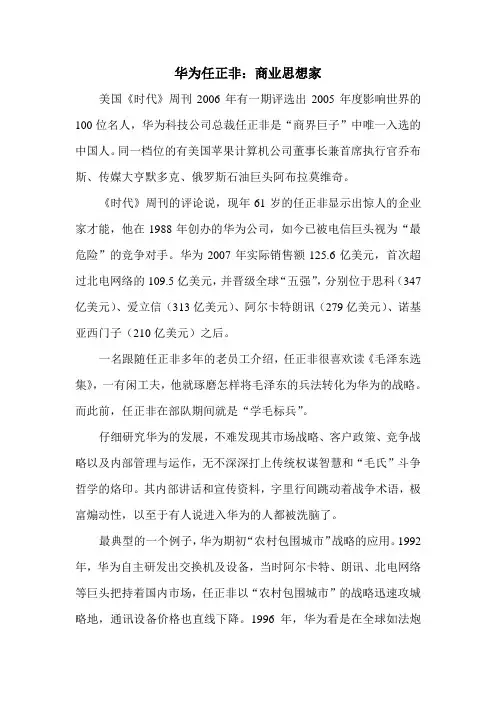 华为任正非：商业思想家

美国《时代》周刊 2006 年有一期评选出 2005 年度影响世界的 100 位名人，华为科技公司总裁任正非是“商界巨子”中唯一入选的中国人。同一档位的有美国苹果计算机公司董事长兼首席执行官乔布斯、传媒大亨默多克、俄罗斯石油巨头阿布拉莫维奇。

《时代》周刊的评论说，现年 61 岁的任正非显示出惊人的企业家才能，他在 1988 年创办的华为公司，如今已被电信巨头视为“最危险”的竞争对手。华为 2007 年实际销售额 125.6 亿美元，首次超过北电网络的 109.5 亿美元，并晋级全球“五强”，分别位于思科（347 亿美元）、爱立信（313 亿美元）、阿尔卡特朗讯（279 亿美元）、诺基亚西门子（210 亿美元）之后。

一名跟随任正非多年的老员工介绍，任正非很喜欢读《毛泽东选集》，一有闲工夫，他就琢磨怎样将毛泽东的兵法转化为华为的战略。而此前，任正非在部队期间就是“学毛标兵”。

仔细研究华为的发展，不难发现其市场战略、客户政策、竞争战略以及内部管理与运作，无不深深打上传统权谋智慧和“毛氏”斗争哲学的烙印。其内部讲话和宣传资料，字里行间跳动着战争术语，极富煽动性，以至于有人说进入华为的人都被洗脑了。

最典型的一个例子，华为期初“农村包围城市”战略的应用。1992 年，华为自主研发出交换机及设备，当时阿尔卡特、朗讯、北电网络等巨头把持着国内市场，任正非以“农村包围城市”的战略迅速攻城略地，通讯设备价格也直线下降。1996 年，华为看是在全球如法炮